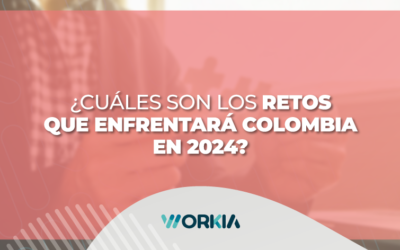 ¿CUÁLES SON LOS RETOS QUE ENFRENTARÁ COLOMBIA EN 2024?

WORKIA